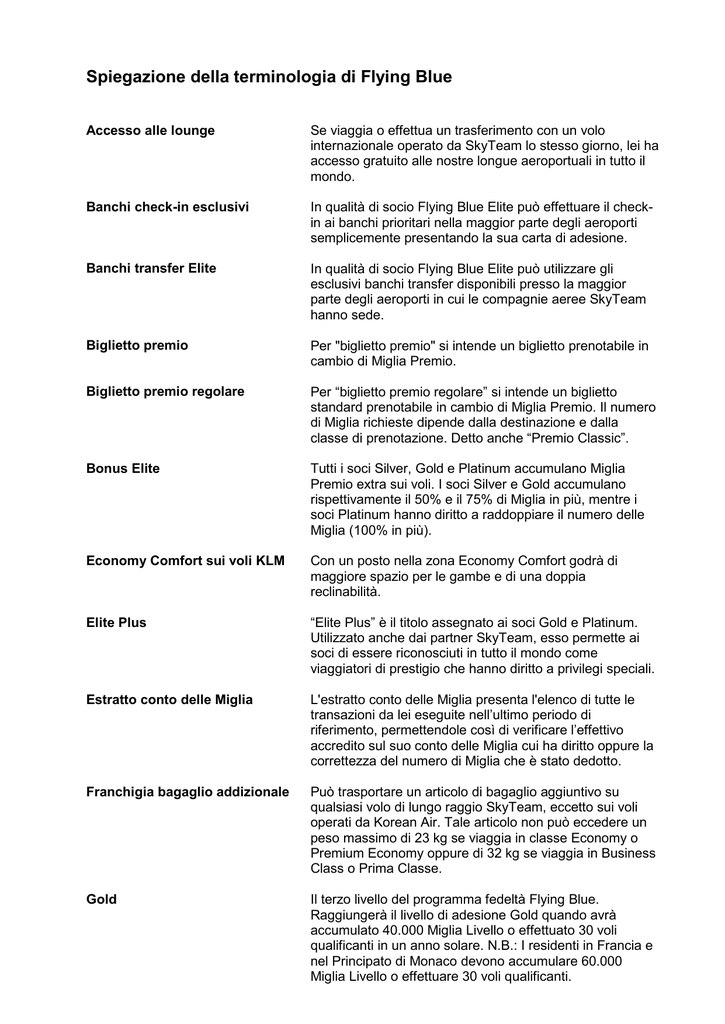 Spiegazione della terminologia di Flying Blue

| | |
|---|---|
| **Accesso alle lounge** | Se viaggia o effettua un trasferimento con un volo internazionale operato da SkyTeam lo stesso giorno, lei ha accesso gratuito alle nostre longue aeroportuali in tutto il mondo. |
| **Banchi check-in esclusivi** | In qualità di socio Flying Blue Elite può effettuare il check-in ai banchi prioritari nella maggior parte degli aeroporti semplicemente presentando la sua carta di adesione. |
| **Banchi transfer Elite** | In qualità di socio Flying Blue Elite può utilizzare gli esclusivi banchi transfer disponibili presso la maggior parte degli aeroporti in cui le compagnie aeree SkyTeam hanno sede. |
| **Biglietto premio** | Per "biglietto premio" si intende un biglietto prenotabile in cambio di Miglia Premio. |
| **Biglietto premio regolare** | Per “biglietto premio regolare” si intende un biglietto standard prenotabile in cambio di Miglia Premio. Il numero di Miglia richieste dipende dalla destinazione e dalla classe di prenotazione. Detto anche “Premio Classic”. |
| **Bonus Elite** | Tutti i soci Silver, Gold e Platinum accumulano Miglia Premio extra sui voli. I soci Silver e Gold accumulano rispettivamente il 50% e il 75% di Miglia in più, mentre i soci Platinum hanno diritto a raddoppiare il numero delle Miglia (100% in più). |
| **Economy Comfort sui voli KLM** | Con un posto nella zona Economy Comfort godrà di maggiore spazio per le gambe e di una doppia reclinabilità. |
| **Elite Plus** | “Elite Plus” è il titolo assegnato ai soci Gold e Platinum. Utilizzato anche dai partner SkyTeam, esso permette ai soci di essere riconosciuti in tutto il mondo come viaggiatori di prestigio che hanno diritto a privilegi speciali. |
| **Estratto conto delle Miglia** | L'estratto conto delle Miglia presenta l'elenco di tutte le transazioni da lei eseguite nell’ultimo periodo di riferimento, permettendole così di verificare l’effettivo accredito sul suo conto delle Miglia cui ha diritto oppure la correttezza del numero di Miglia che è stato dedotto. |
| **Franchigia bagaglio addizionale** | Può trasportare un articolo di bagaglio aggiuntivo su qualsiasi volo di lungo raggio SkyTeam, eccetto sui voli operati da Korean Air. Tale articolo non può eccedere un peso massimo di 23 kg se viaggia in classe Economy o Premium Economy oppure di 32 kg se viaggia in Business Class o Prima Classe. |
| **Gold** | Il terzo livello del programma fedeltà Flying Blue. Raggiungerà il livello di adesione Gold quando avrà accumulato 40.000 Miglia Livello o effettuato 30 voli qualificanti in un anno solare. N.B.: I residenti in Francia e nel Principato di Monaco devono accumulare 60.000 Miglia Livello o effettuare 30 voli qualificanti. |